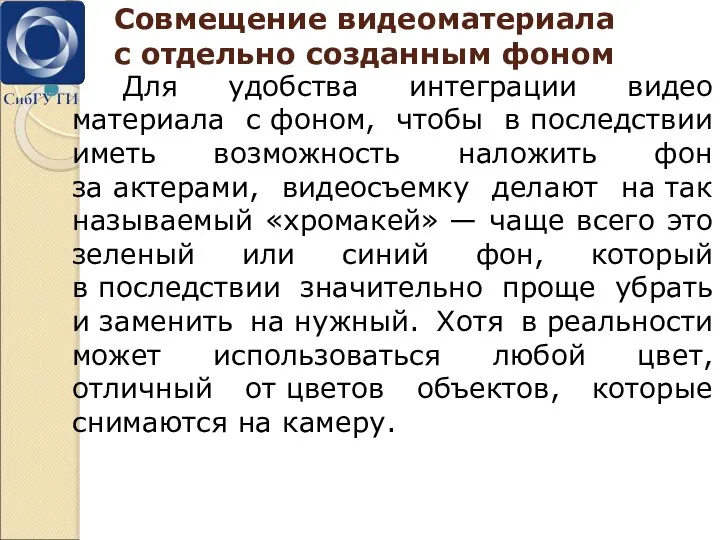 СибГУТИ

Совмещение видеоматериала с отдельно созданным фоном

Для удобства интеграции видео материала с фоном, чтобы в последствии иметь возможность наложить фон за актерами, видеосъемку делают на так называемый «хромакей» — чаще всего это зеленый или синий фон, который в последствии значительно проще убрать и заменить на нужный. Хотя в реальности может использоваться любой цвет, отличный от цветов объектов, которые снимаются на камеру.